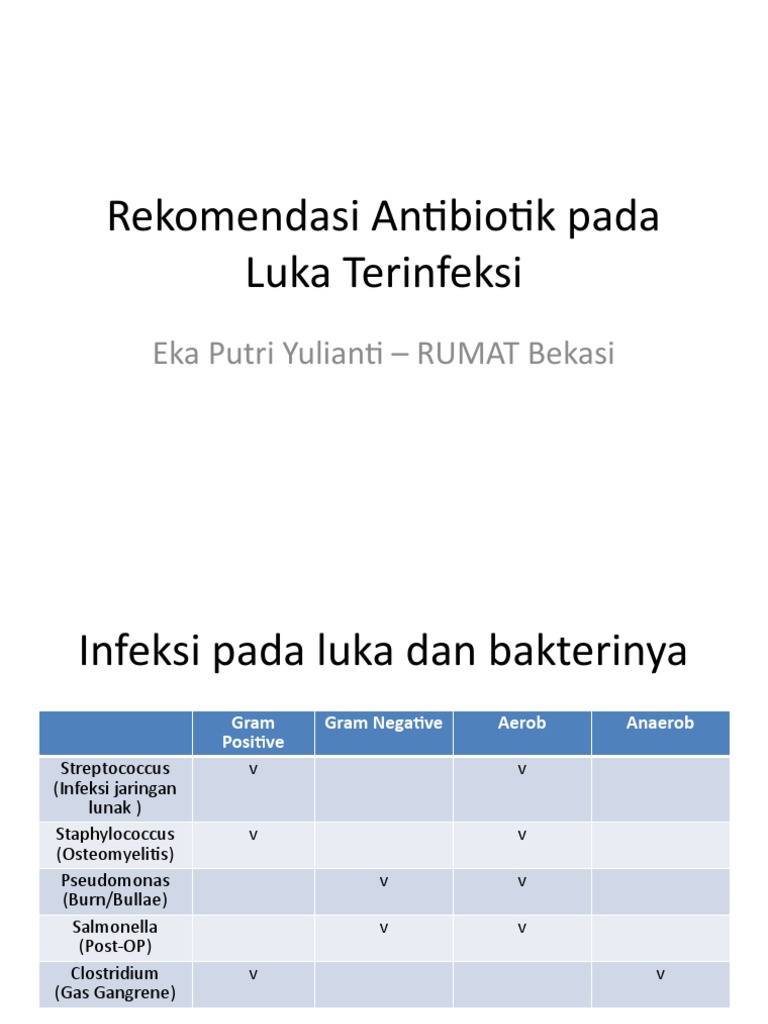 Rekomendasi Antibiotik pada Luka Terinfeksi

Eka Putri Yulianti – RUMAT Bekasi

Infeksi pada luka dan bakterinya

| | Gram Positive | Gram Negative | Aerob | Anaerob |
|---|---|---|---|---|
| Streptococcus (Infeksi jaringan lunak ) | v | | v | |
| Staphylococcus (Osteomyelitis) | v | | v | |
| Pseudomonas (Burn/Bullae) | | v | v | |
| Salmonella (Post-OP) | | v | v | |
| Clostridium (Gas Gangrene) | v | | | v |